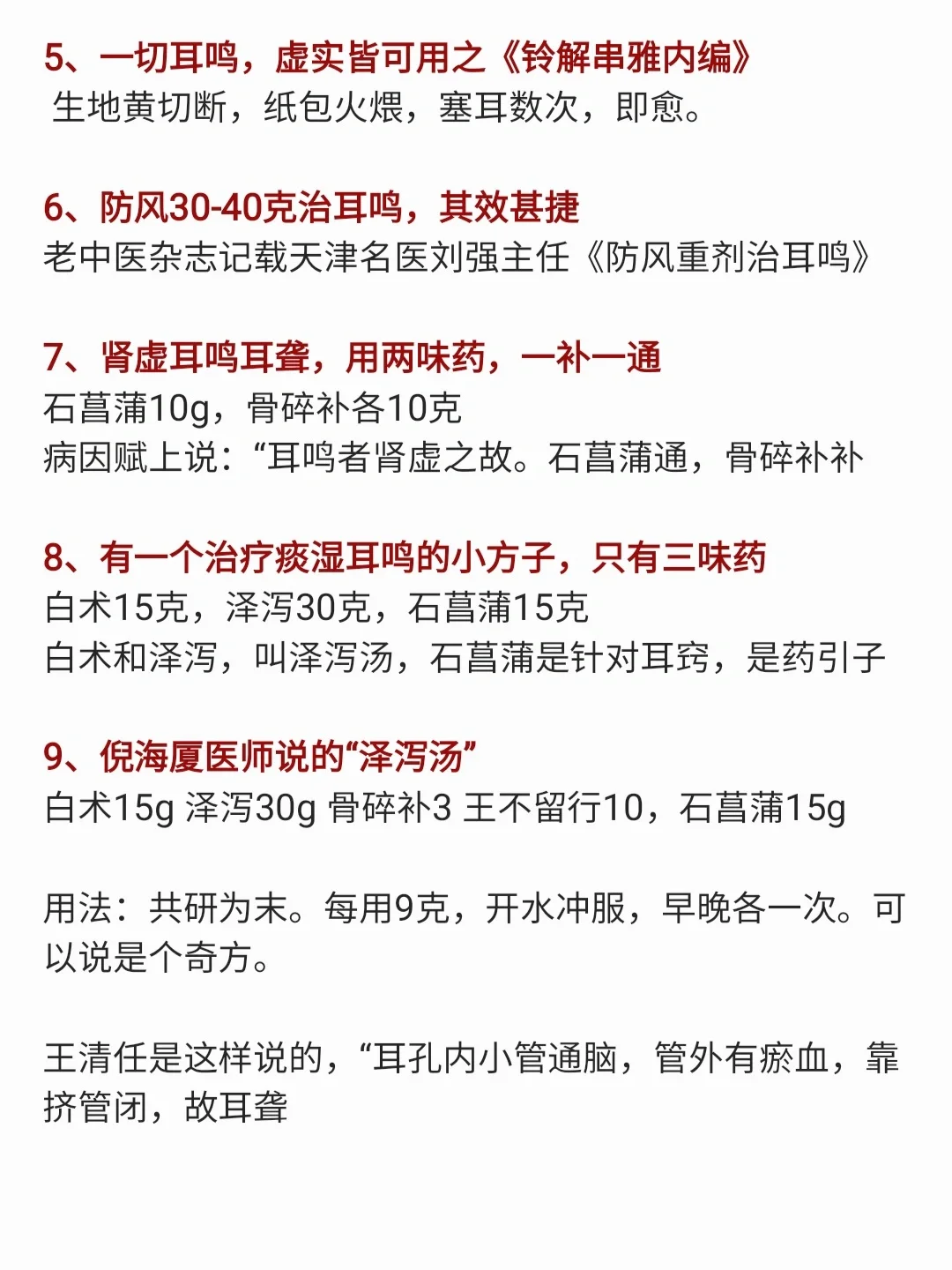 5、一切耳鸣，虚实皆可用之《铃解串雅内编》
生地黄切断，纸包火煨，塞耳数次，即愈。

6、防风30-40克治耳鸣，其效甚捷
老中医杂志记载天津名医刘强主任《防风重剂治耳鸣》

7、肾虚耳鸣耳聋，用两味药，一补一通
石菖蒲10g，骨碎补各10克
病因赋上说：“耳鸣者肾虚之故。石菖蒲通，骨碎补补

8、有一个治疗痰湿耳鸣的小方子，只有三味药
白术15克，泽泻30克，石菖蒲15克
白术和泽泻，叫泽泻汤，石菖蒲是针对耳窍，是药引子

9、倪海厦医师说的“泽泻汤”
白术15g 泽泻30g 骨碎补3 王不留行10，石菖蒲15g

用法：共研为末。每用9克，开水冲服，早晚各一次。可以说是个奇方。

王清任是这样说的，“耳孔内小管通脑，管外有瘀血，靠挤管闭，故耳聋